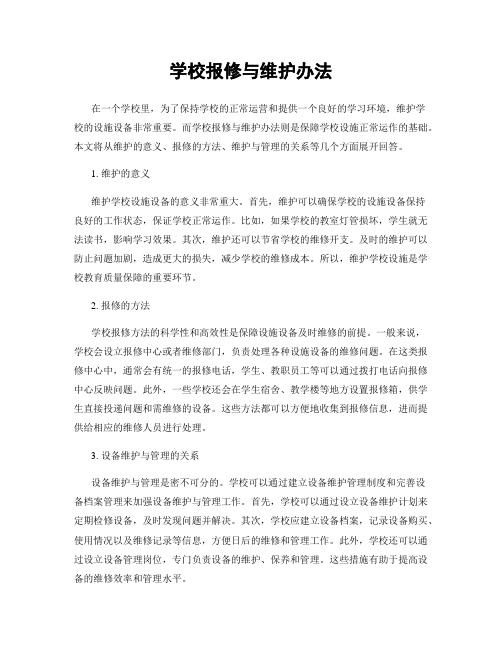 学校报修与维护办法

在一个学校里，为了保持学校的正常运营和提供一个良好的学习环境，维护学校的设施设备非常重要。而学校报修与维护办法则是保障学校设施正常运作的基础。本文将从维护的意义、报修的方法、维护与管理的关系等几个方面展开回答。

1. 维护的意义

维护学校设施设备的意义非常重大。首先，维护可以确保学校的设施设备保持良好的工作状态，保证学校正常运作。比如，如果学校的教室灯管损坏，学生就无法读书，影响学习效果。其次，维护还可以节省学校的维修开支。及时的维护可以防止问题加剧，造成更大的损失，减少学校的维修成本。所以，维护学校设施是学校教育质量保障的重要环节。

2. 报修的方法

学校报修方法的科学性和高效性是保障设施设备及时维修的前提。一般来说，学校会设立报修中心或者维修部门，负责处理各种设施设备的维修问题。在这类报修中心中，通常会有统一的报修电话，学生、教职员工等可以通过拨打电话向报修中心反映问题。此外，一些学校还会在学生宿舍、教学楼等地方设置报修箱，供学生直接投递问题和需维修的设备。这些方法都可以方便地收集到报修信息，进而提供给相应的维修人员进行处理。

3. 设备维护与管理的关系

设备维护与管理是密不可分的。学校可以通过建立设备维护管理制度和完善设备档案管理来加强设备维护与管理工作。首先，学校可以通过设立设备维护计划来定期检修设备，及时发现问题并解决。其次，学校应建立设备档案，记录设备购买、使用情况以及维修记录等信息，方便日后的维修和管理工作。此外，学校还可以通过设立设备管理岗位，专门负责设备的维护、保养和管理。这些措施有助于提高设备的维修效率和管理水平。